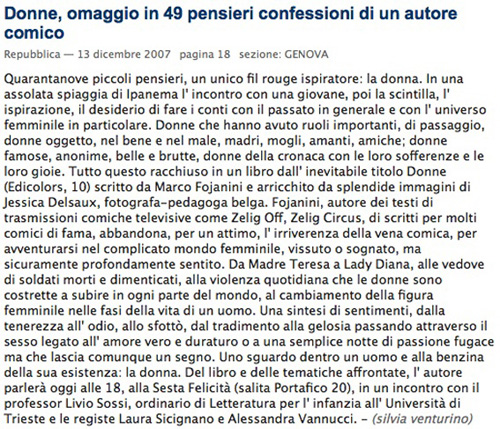 Donne, omaggio in 49 pensieri confessioni di un autore comico

Repubblica — 13 dicembre 2007 pagina 18 sezione: GENOVA

Quarantanove piccoli pensieri, un unico fil rouge ispiratore: la donna. In una assolata spiaggia di Ipanema l' incontro con una giovane, poi la scintilla, l' ispirazione, il desiderio di fare i conti con il passato in generale e con l' universo femminile in particolare. Donne che hanno avuto ruoli importanti, di passaggio, donne oggetto, nel bene e nel male, madri, mogli, amanti, amiche; donne famose, anonime, belle e brutte, donne della cronaca con le loro sofferenze e le loro gioie. Tutto questo racchiuso in un libro dall' inevitabile titolo Donne (Edicolors, 10) scritto da Marco Fojanini e arricchito da splendide immagini di Jessica Delsaux, fotografa-pedagoga belga. Fojanini, autore dei testi di trasmissioni comiche televisive come Zelig Off, Zelig Circus, di scritti per molti comici di fama, abbandona, per un attimo, l' irriverenza della vena comica, per avventurarsi nel complicato mondo femminile, vissuto o sognato, ma sicuramente profondamente sentito. Da Madre Teresa a Lady Diana, alle vedove di soldati morti e dimenticati, alla violenza quotidiana che le donne sono costrette a subire in ogni parte del mondo, al cambiamento della figura femminile nelle fasi della vita di un uomo. Una sintesi di sentimenti, dalla tenerezza all' odio, allo sfottò, dal tradimento alla gelosia passando attraverso il sesso legato all' amore vero e duraturo o a una semplice notte di passione fugace ma che lascia comunque un segno. Uno sguardo dentro un uomo e alla benzina della sua esistenza: la donna. Del libro e delle tematiche affrontate, l' autore parlerà oggi alle 18, alla Sesta Felicità (salita Portafico 20), in un incontro con il professor Livio Sossi, ordinario di Letteratura per l' infanzia all' Università di Trieste e le registe Laura Sicignano e Alessandra Vannucci. - (silvia venturino)